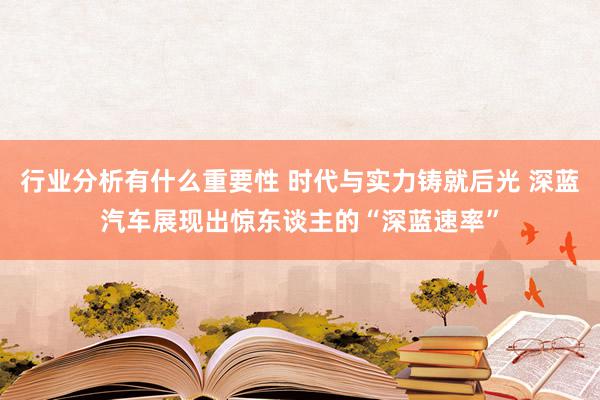 行业分析有什么重要性 时代与实力铸就后光 深蓝汽车展现出惊东谈主的“深蓝速率”